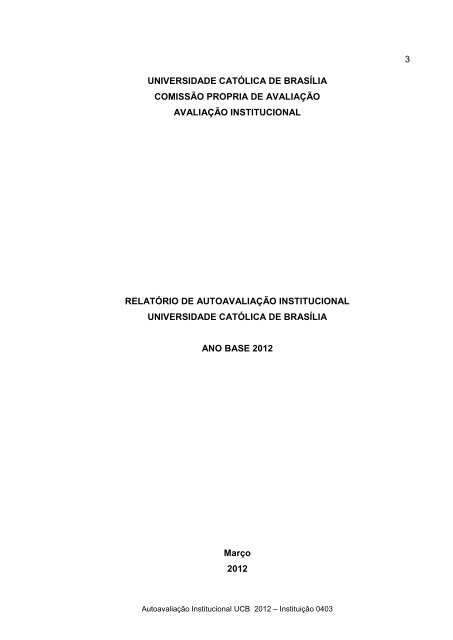 3

UNIVERSIDADE CATÓLICA DE BRASÍLIA
COMISSÃO PROPRIA DE AVALIAÇÃO
AVALIAÇÃO INSTITUCIONAL

RELATÓRIO DE AUTOAVALIAÇÃO INSTITUCIONAL
UNIVERSIDADE CATÓLICA DE BRASÍLIA

ANO BASE 2012

Março
2012

Autoavaliação Institucional UCB 2012 – Instituição 0403